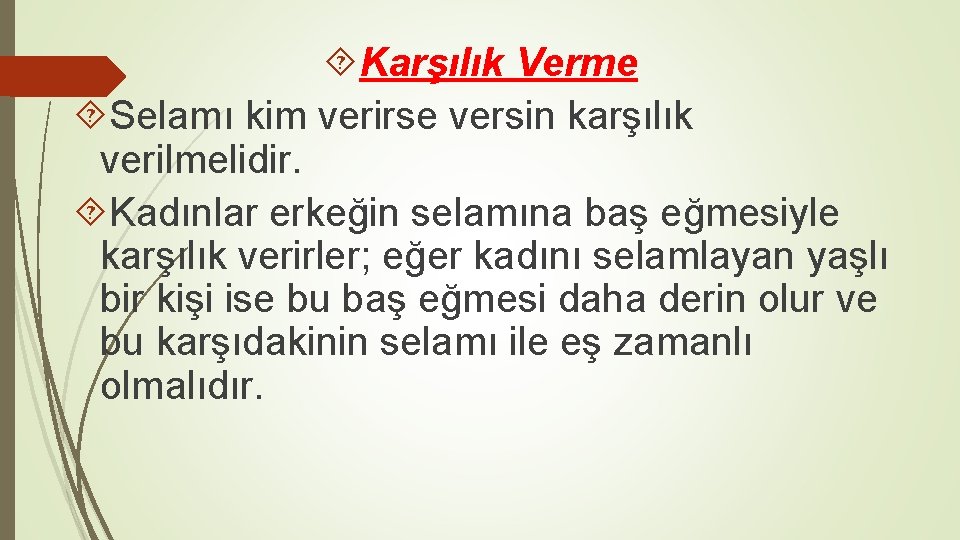 Karşılık Verme

Selamı kim verirse versin karşılık verilmelidir.

Kadınlar erkeğin selamına baş eğmesiyle karşılık verirler; eğer kadını selamlayan yaşlı bir kişi ise bu baş eğmesi daha derin olur ve bu karşıdakinin selamı ile eş zamanlı olmalıdır.